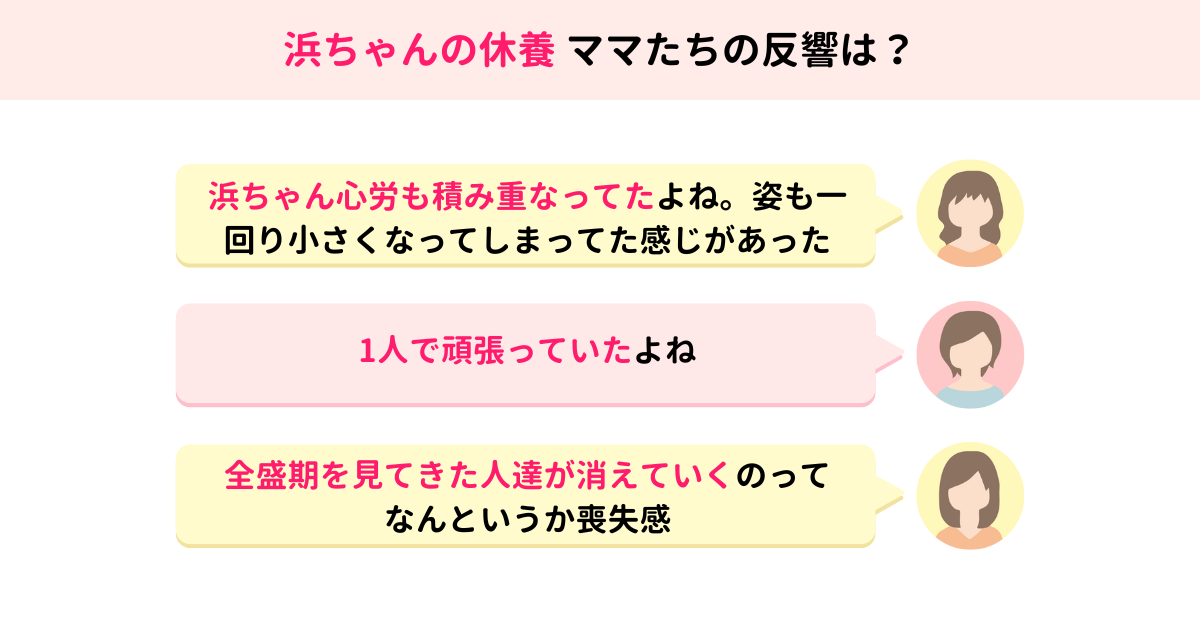 浜ちゃんの休養 ママたちの反響は？

浜ちゃん心労も積み重なってたよね。姿も一回り小さくなってしまってた感じがあった

1人で頑張っていたよね

全盛期を見てきた人達が消えていくのってなんというか喪失感